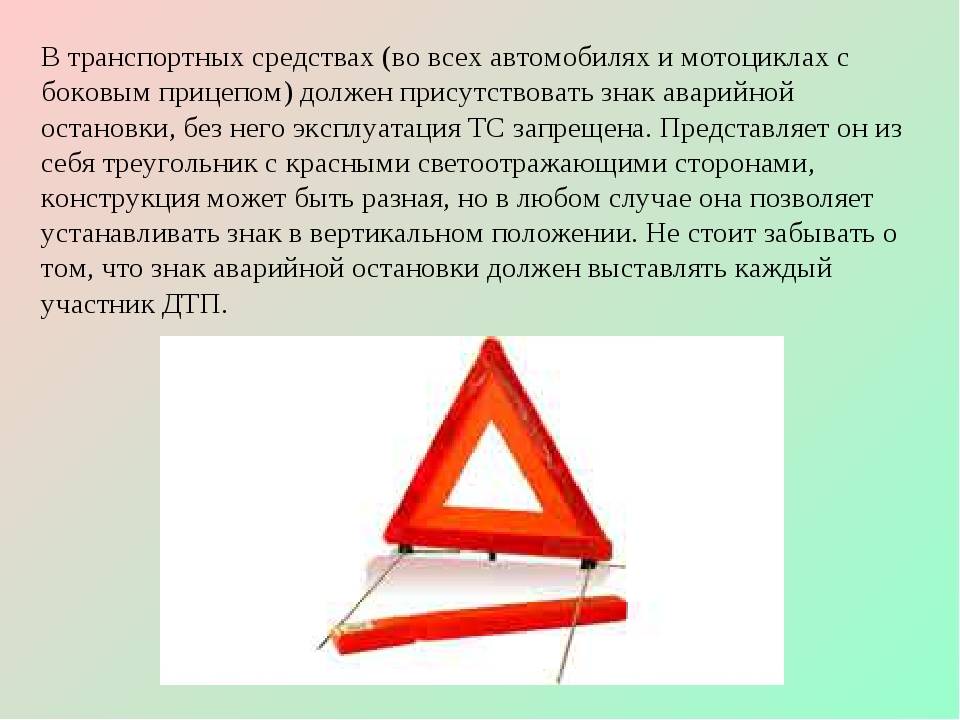 В транспортных средствах (во всех автомобилях и мотоциклах с боковым прицепом) должен присутствовать знак аварийной остановки, без него эксплуатация ТС запрещена. Представляет он из себя треугольник с красными светоотражающими сторонами, конструкция может быть разная, но в любом случае она позволяет устанавливать знак в вертикальном положении. Не стоит забывать о том, что знак аварийной остановки должен выставлять каждый участник ДТП.